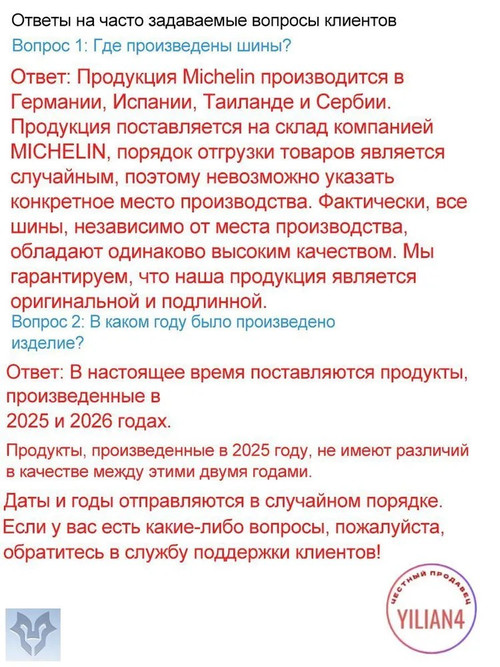 Ответы на часто задаваемые вопросы клиентов

Вопрос 1: Где произведены шины?

Ответ: Продукция Michelin производится в Германии, Испании, Таиланде и Сербии. Продукция поставляется на склад компанией MICHELIN, порядок отгрузки товаров является случайным, поэтому невозможно указать конкретное место производства. Фактически, все шины, независимо от места производства, обладают одинаково высоким качеством. Мы гарантируем, что наша продукция является оригинальной и подлинной.

Вопрос 2: В каком году было произведено изделие?

Ответ: В настоящее время поставляются продукты, произведенные в
2025 и 2026 годах.

Продукты, произведенные в 2025 году, не имеют различий в качестве между этими двумя годами.

Даты и годы отправляются в случайном порядке. Если у вас есть какие-либо вопросы, пожалуйста, обратитесь в службу поддержки клиентов!

ЧЕСТНЫЙ ПРОДАВЕЦ
YILIAN4